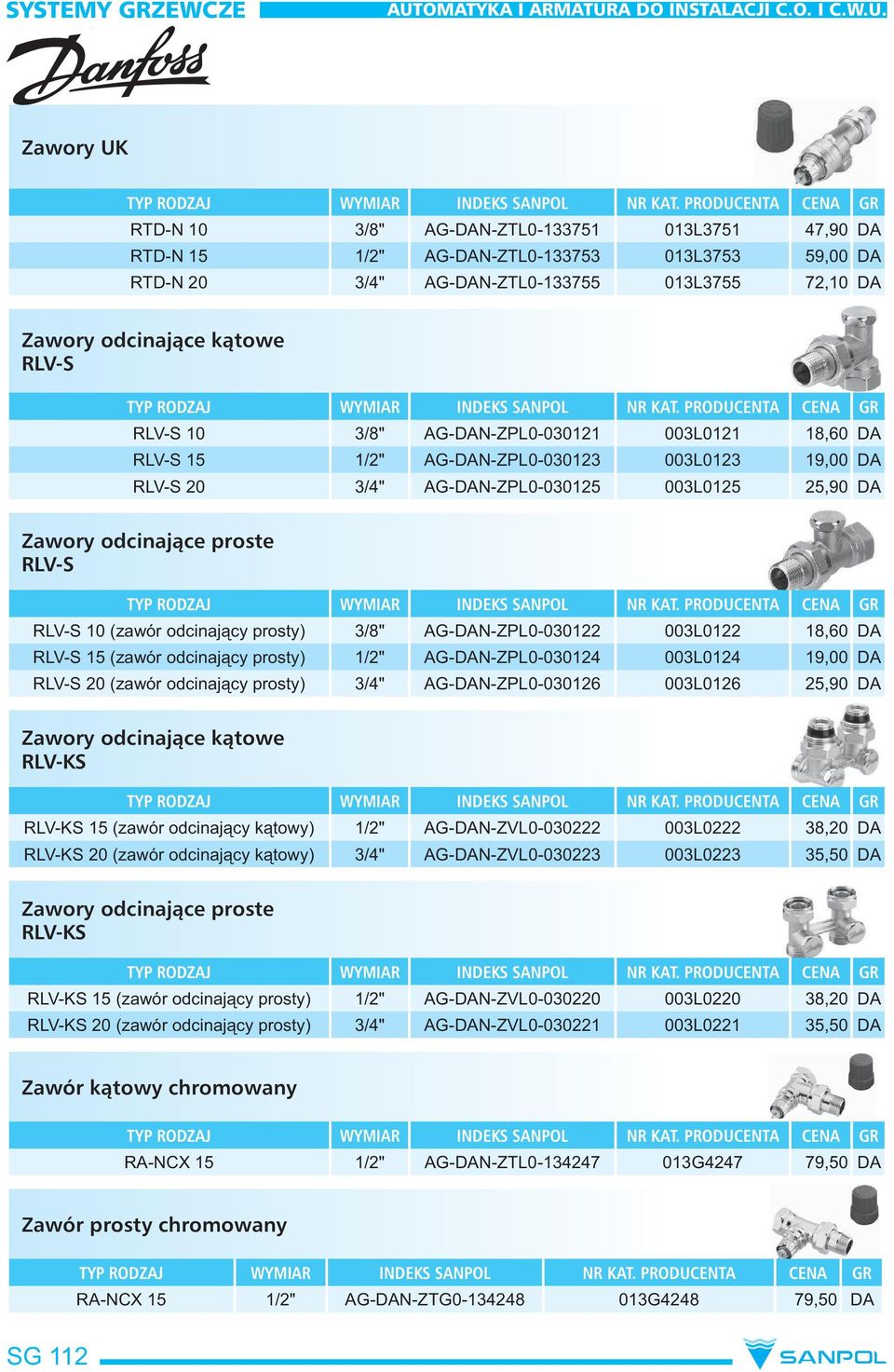 SYSTEMY GRZEWCZE AUTOMATYKA I ARMATURA DO INSTALACJI C.O. I C.W.U.

Danfoss

Zawory UK

| TYP RODZAJ | WYMIAR | INDEKS SANPOL | NR KAT. PRODUCENTA | CENA | GR |
|---|---|---|---|---|---|
| RTD-N 10 | 3/8" | AG-DAN-ZTL0-133751 | 013L3751 | 47,90 | DA |
| RTD-N 15 | 1/2" | AG-DAN-ZTL0-133753 | 013L3753 | 59,00 | DA |
| RTD-N 20 | 3/4" | AG-DAN-ZTL0-133755 | 013L3755 | 72,10 | DA |

Zawory odcinające kątowe RLV-S

| TYP RODZAJ | WYMIAR | INDEKS SANPOL | NR KAT. PRODUCENTA | CENA | GR |
|---|---|---|---|---|---|
| RLV-S 10 | 3/8" | AG-DAN-ZPL0-030121 | 003L0121 | 18,60 | DA |
| RLV-S 15 | 1/2" | AG-DAN-ZPL0-030123 | 003L0123 | 19,00 | DA |
| RLV-S 20 | 3/4" | AG-DAN-ZPL0-030125 | 003L0125 | 25,90 | DA |

Zawory odcinające proste RLV-S

| TYP RODZAJ | WYMIAR | INDEKS SANPOL | NR KAT. PRODUCENTA | CENA | GR |
|---|---|---|---|---|---|
| RLV-S 10 (zawór odcinający prosty) | 3/8" | AG-DAN-ZPL0-030122 | 003L0122 | 18,60 | DA |
| RLV-S 15 (zawór odcinający prosty) | 1/2" | AG-DAN-ZPL0-030124 | 003L0124 | 19,00 | DA |
| RLV-S 20 (zawór odcinający prosty) | 3/4" | AG-DAN-ZPL0-030126 | 003L0126 | 25,90 | DA |

Zawory odcinające kątowe RLV-KS

| TYP RODZAJ | WYMIAR | INDEKS SANPOL | NR KAT. PRODUCENTA | CENA | GR |
|---|---|---|---|---|---|
| RLV-KS 15 (zawór odcinający kątowy) | 1/2" | AG-DAN-ZVL0-030222 | 003L0222 | 38,20 | DA |
| RLV-KS 20 (zawór odcinający kątowy) | 3/4" | AG-DAN-ZVL0-030223 | 003L0223 | 35,50 | DA |

Zawory odcinające proste RLV-KS

| TYP RODZAJ | WYMIAR | INDEKS SANPOL | NR KAT. PRODUCENTA | CENA | GR |
|---|---|---|---|---|---|
| RLV-KS 15 (zawór odcinający prosty) | 1/2" | AG-DAN-ZVL0-030220 | 003L0220 | 38,20 | DA |
| RLV-KS 20 (zawór odcinający prosty) | 3/4" | AG-DAN-ZVL0-030221 | 003L0221 | 35,50 | DA |

Zawór kątowy chromowany

| TYP RODZAJ | WYMIAR | INDEKS SANPOL | NR KAT. PRODUCENTA | CENA | GR |
|---|---|---|---|---|---|
| RA-NCX 15 | 1/2" | AG-DAN-ZTL0-134247 | 013G4247 | 79,50 | DA |

Zawór prosty chromowany

| TYP RODZAJ | WYMIAR | INDEKS SANPOL | NR KAT. PRODUCENTA | CENA | GR |
|---|---|---|---|---|---|
| RA-NCX 15 | 1/2" | AG-DAN-ZTG0-134248 | 013G4248 | 79,50 | DA |

SG 112 SANPOL